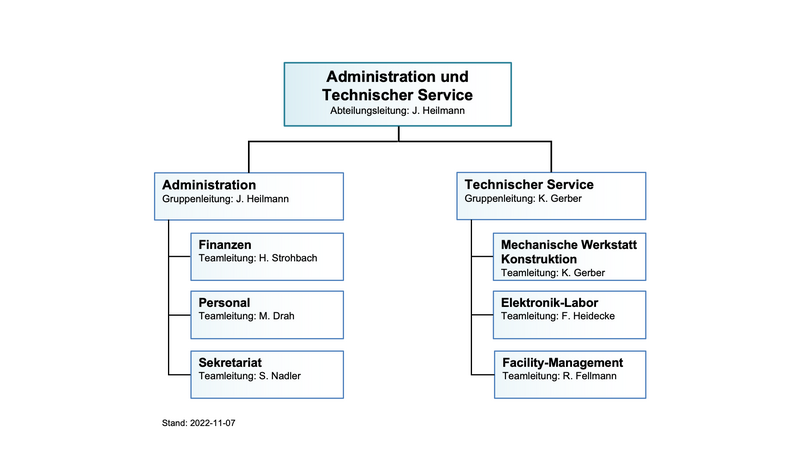 Administration und Technischer Service
Abteilungsleitung: J. Heilmann

Administration
Gruppenleitung: J. Heilmann

Finanzen
Teamleitung: H. Strohbach

Personal
Teamleitung: M. Drah

Sekretariat
Teamleitung: S. Nadler

Technischer Service
Gruppenleitung: K. Gerber

Mechanische Werkstatt Konstruktion
Teamleitung: K. Gerber

Elektronik-Labor
Teamleitung: F. Heidecke

Facility-Management
Teamleitung: R. Fellmann

Stand: 2022-11-07